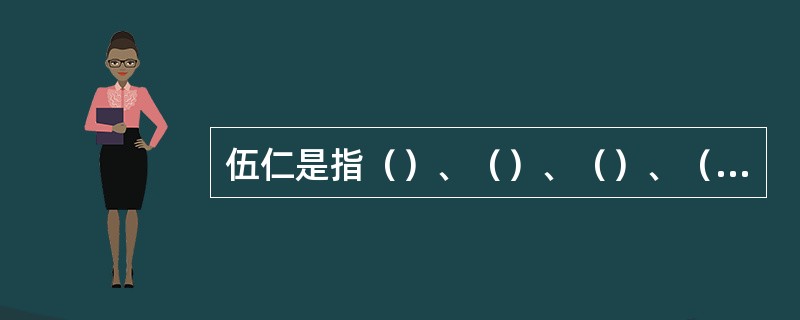 伍仁是指（）、（）、（）、（...